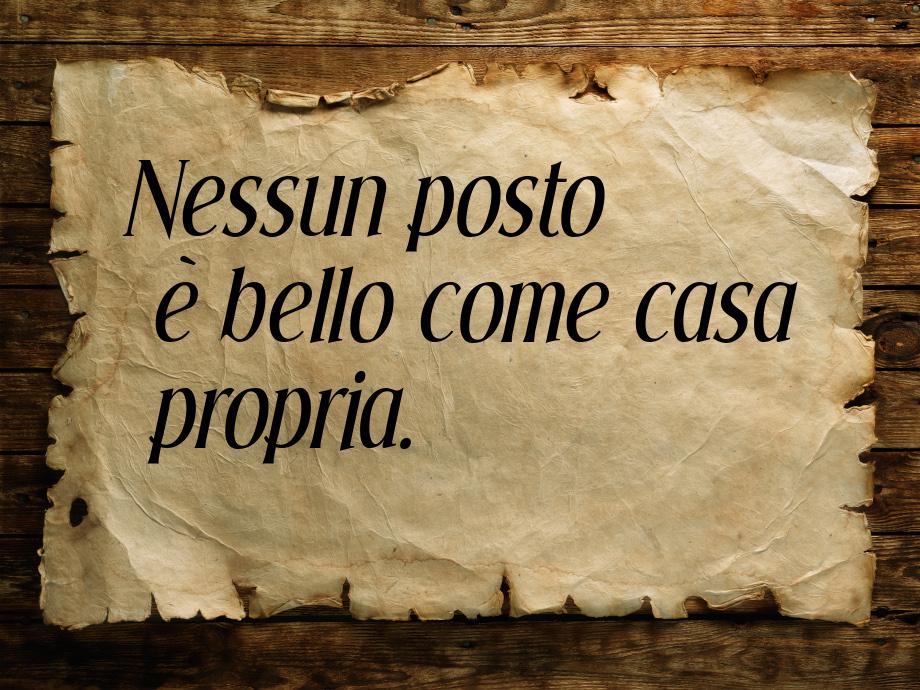 Nessun posto è bello come casa propria.